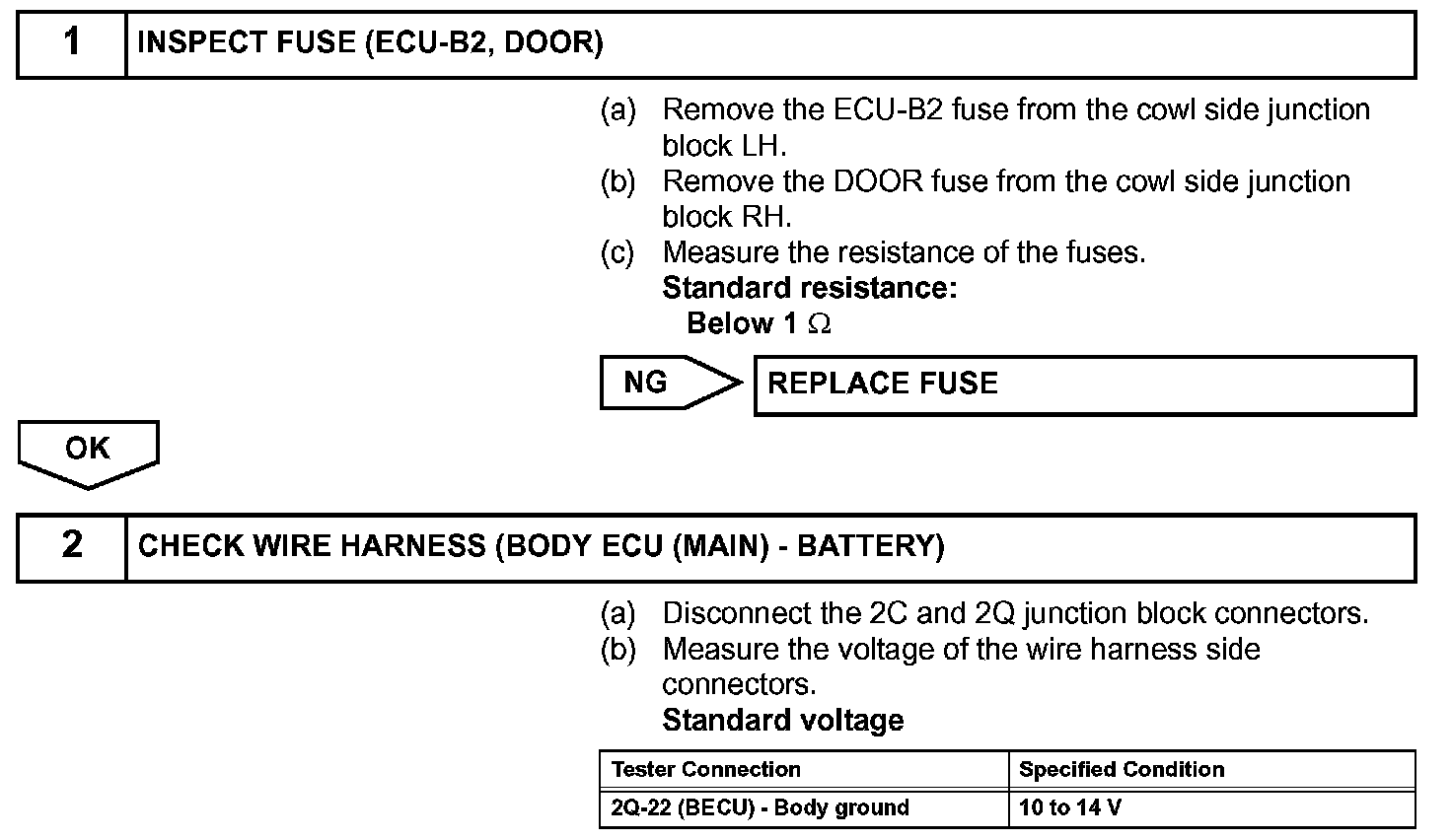 1 INSPECT FUSE (ECU-B2, DOOR)

(a) Remove the ECU-B2 fuse from the cowl side junction block LH.
(b) Remove the DOOR fuse from the cowl side junction block RH.
(c) Measure the resistance of the fuses.
Standard resistance:
Below 1 $\Omega$

NG REPLACE FUSE

OK

2 CHECK WIRE HARNESS (BODY ECU (MAIN) - BATTERY)

(a) Disconnect the 2C and 2Q junction block connectors.
(b) Measure the voltage of the wire harness side connectors.
Standard voltage

| Tester Connection | Specified Condition |
|---|---|
| 2Q-22 (BECU) - Body ground | 10 to 14 V |